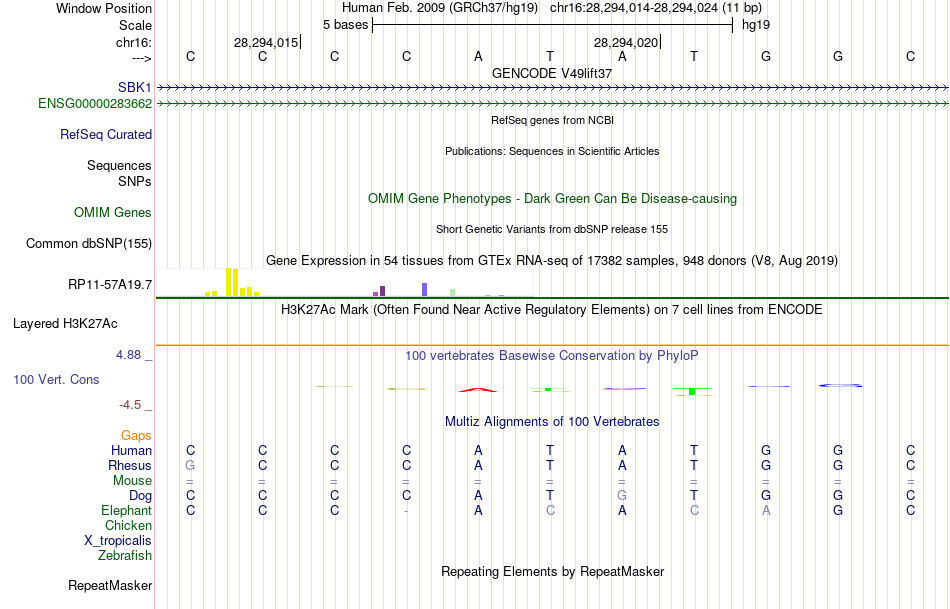 Window Position Human Feb. 2009 (GRCh37/hg19) chr16:28,294,014-28,294,024 (11 bp)
Scale 5 bases hg19
chr16: 28,294,015 28,294,020
---> C C C C A T A T G G C
GENCODE V49lift37
SBK1
ENSG00000283662
RefSeq genes from NCBI
RefSeq Curated
Publications: Sequences in Scientific Articles
Sequences
SNPs
OMIM Gene Phenotypes - Dark Green Can Be Disease-causing
OMIM Genes
Short Genetic Variants from dbSNP release 155
Common dbSNP(155)
Gene Expression in 54 tissues from GTEx RNA-seq of 17382 samples, 948 donors (V8, Aug 2019)
RP11-57A19.7
H3K27Ac Mark (Often Found Near Active Regulatory Elements) on 7 cell lines from ENCODE
Layered H3K27Ac
4.88 _
100 vertebrates Basewise Conservation by PhyloP
100 Vert. Cons
-4.5 _
Multiz Alignments of 100 Vertebrates
Gaps
Human C C C C A T A T G G C
Rhesus G C C C A T A T G G C
Mouse = = = = = = = = = = =
Dog C C C C A T G T G G C
Elephant C C C - A C A C A G C
Chicken
X_tropicalis
Zebrafish
Repeating Elements by RepeatMasker
RepeatMasker